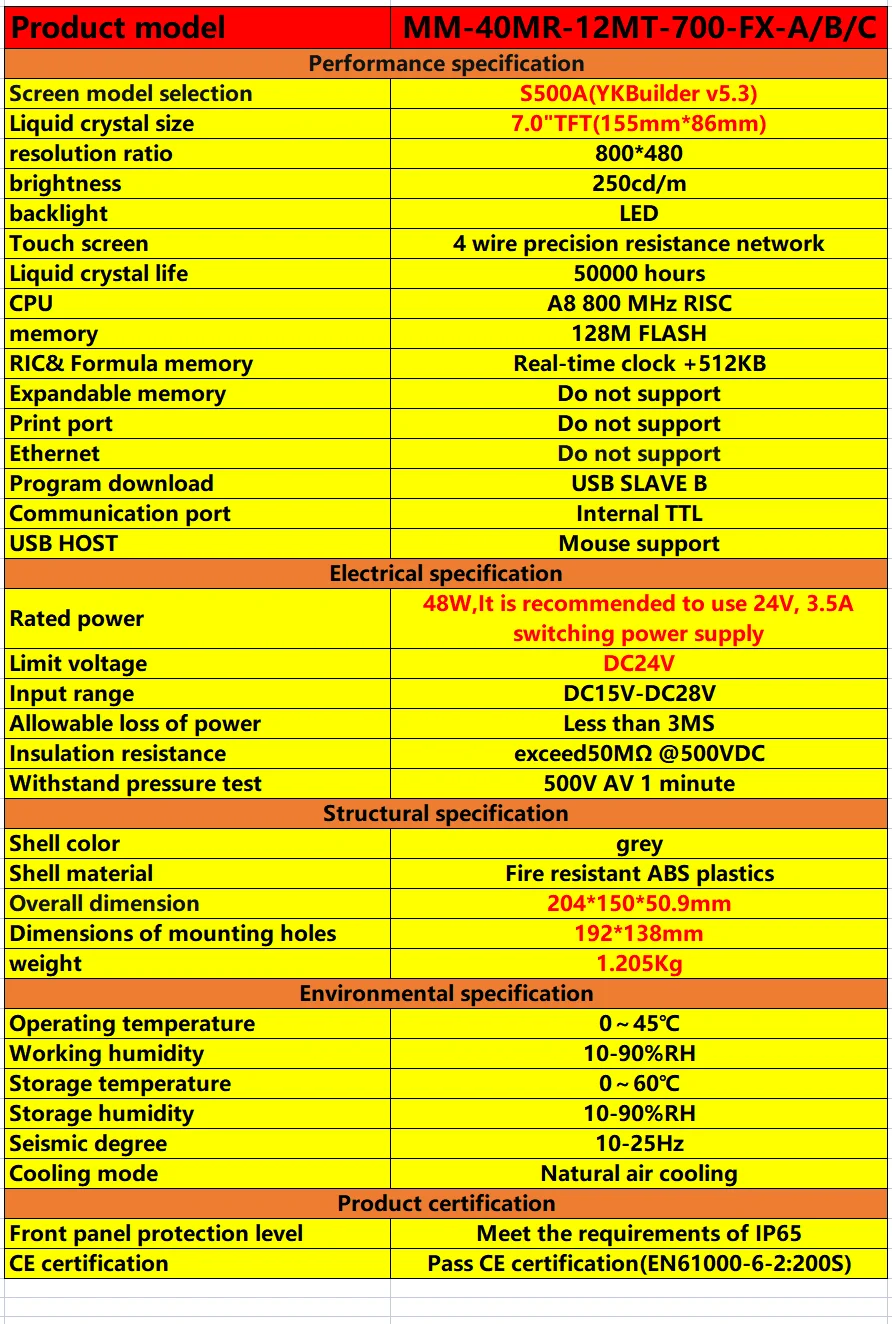 | Product model | MM-40MR-12MT-700-FX-A/B/C |
|---|---|
| Performance specification | |
| Screen model selection | S500A(YKBuilder v5.3) |
| Liquid crystal size | 7.0"TFT(155mm*86mm) |
| resolution ratio | 800*480 |
| brightness | 250cd/m |
| backlight | LED |
| Touch screen | 4 wire precision resistance network |
| Liquid crystal life | 50000 hours |
| CPU | A8 800 MHz RISC |
| memory | 128M FLASH |
| RIC& Formula memory | Real-time clock +512KB |
| Expandable memory | Do not support |
| Print port | Do not support |
| Ethernet | Do not support |
| Program download | USB SLAVE B |
| Communication port | Internal TTL |
| USB HOST | Mouse support |
| Electrical specification | |
| Rated power | 48W,It is recommended to use 24V, 3.5A switching power supply |
| Limit voltage | DC24V |
| Input range | DC15V-DC28V |
| Allowable loss of power | Less than 3MS |
| Insulation resistance | exceed50MΩ @500VDC |
| Withstand pressure test | 500V AV 1 minute |
| Structural specification | |
| Shell color | grey |
| Shell material | Fire resistant ABS plastics |
| Overall dimension | 204*150*50.9mm |
| Dimensions of mounting holes | 192*138mm |
| weight | 1.205Kg |
| Environmental specification | |
| Operating temperature | 0～45℃ |
| Working humidity | 10-90%RH |
| Storage temperature | 0～60℃ |
| Storage humidity | 10-90%RH |
| Seismic degree | 10-25Hz |
| Cooling mode | Natural air cooling |
| Product certification | |
| Front panel protection level | Meet the requirements of IP65 |
| CE certification | Pass CE certification(EN61000-6-2:200S) |